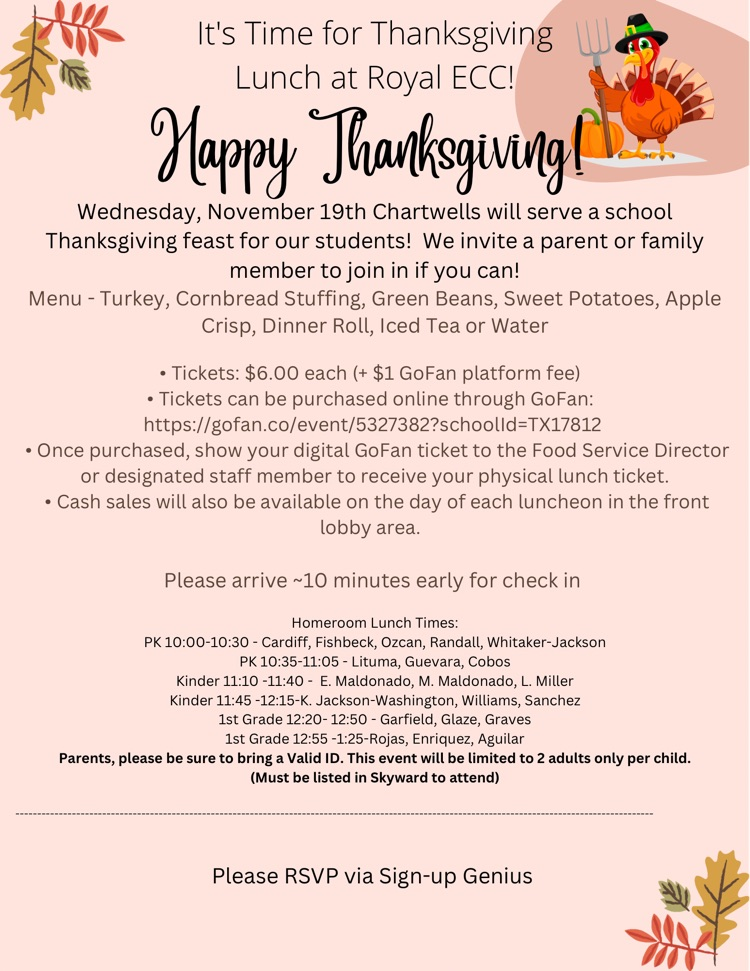 It's Time for Thanksgiving Lunch at Royal ECC!

Happy Thanksgiving!

Wednesday, November 19th Chartwells will serve a school Thanksgiving feast for our students! We invite a parent or family member to join in if you can!

Menu - Turkey, Cornbread Stuffing, Green Beans, Sweet Potatoes, Apple Crisp, Dinner Roll, Iced Tea or Water

• Tickets: $6.00 each (+ $1 GoFan platform fee)
• Tickets can be purchased online through GoFan: https://gofan.co/event/5327382?schoolId=TX17812
• Once purchased, show your digital GoFan ticket to the Food Service Director or designated staff member to receive your physical lunch ticket.
• Cash sales will also be available on the day of each luncheon in the front lobby area.

Please arrive ~10 minutes early for check in

Homeroom Lunch Times:
PK 10:00-10:30 - Cardiff, Fishbeck, Ozcan, Randall, Whitaker-Jackson
PK 10:35-11:05 - Lituma, Guevara, Cobos
Kinder 11:10 -11:40 - E. Maldonado, M. Maldonado, L. Miller
Kinder 11:45 -12:15-K. Jackson-Washington, Williams, Sanchez
1st Grade 12:20- 12:50 - Garfield, Glaze, Graves
1st Grade 12:55 -1:25-Rojas, Enriquez, Aguilar
Parents, please be sure to bring a Valid ID. This event will be limited to 2 adults only per child. (Must be listed in Skyward to attend)

Please RSVP via Sign-up Genius